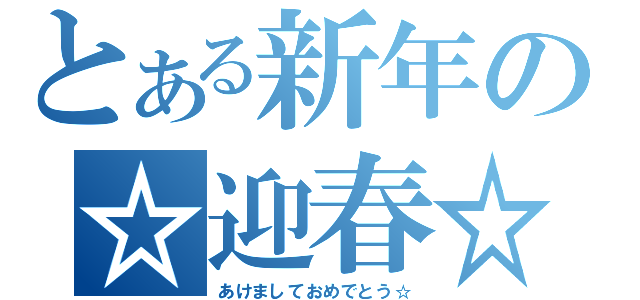 とある新年の
☆迎春☆
あけましておめでとう☆